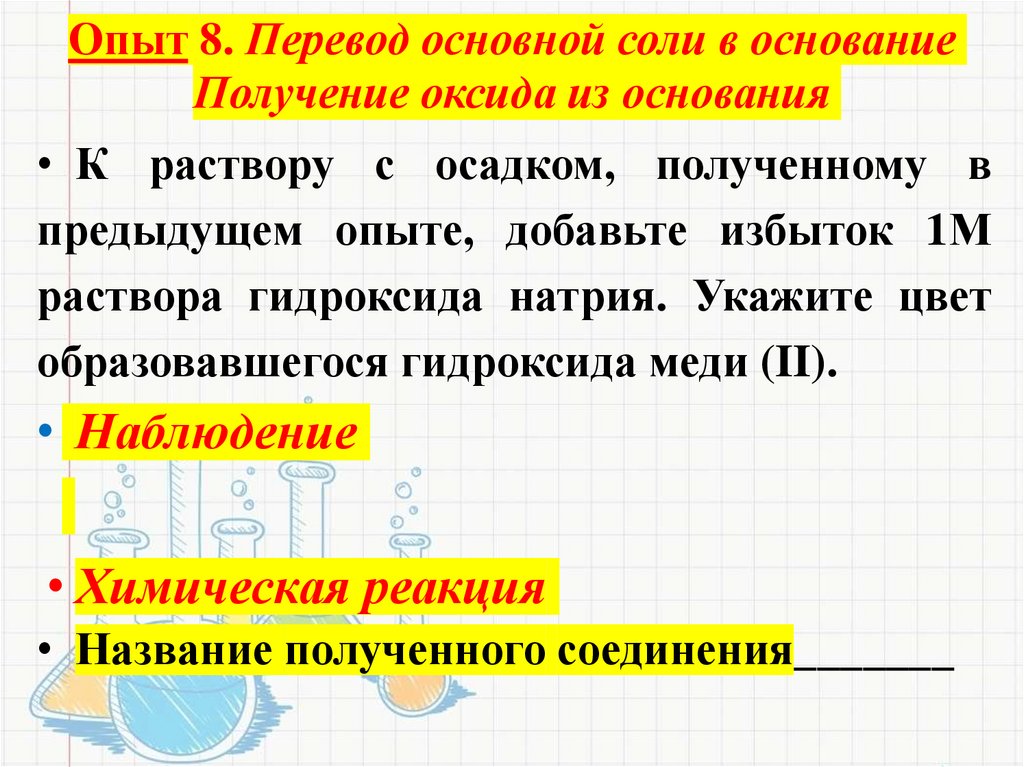 Опыт 8. Перевод основной соли в основание Получение оксида из основания

• К раствору с осадком, полученному в предыдущем опыте, добавьте избыток 1М раствора гидроксида натрия. Укажите цвет образовавшегося гидроксида меди (II).

• Наблюдение

• Химическая реакция

• Название полученного соединения________